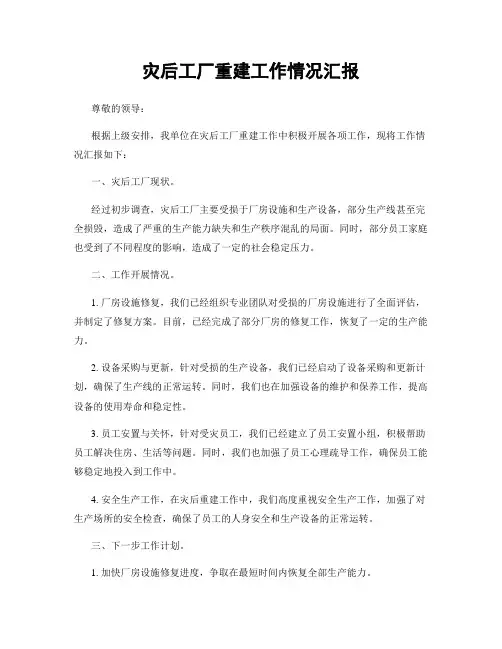 灾后工厂重建工作情况汇报

尊敬的领导：

根据上级安排，我单位在灾后工厂重建工作中积极开展各项工作，现将工作情况汇报如下：

一、灾后工厂现状。

经过初步调查，灾后工厂主要受损于厂房设施和生产设备，部分生产线甚至完全损毁，造成了严重的生产能力缺失和生产秩序混乱的局面。同时，部分员工家庭也受到了不同程度的影响，造成了一定的社会稳定压力。

二、工作开展情况。

1. 厂房设施修复，我们已经组织专业团队对受损的厂房设施进行了全面评估，并制定了修复方案。目前，已经完成了部分厂房的修复工作，恢复了一定的生产能力。

2. 设备采购与更新，针对受损的生产设备，我们已经启动了设备采购和更新计划，确保了生产线的正常运转。同时，我们也在加强设备的维护和保养工作，提高设备的使用寿命和稳定性。

3. 员工安置与关怀，针对受灾员工，我们已经建立了员工安置小组，积极帮助员工解决住房、生活等问题。同时，我们也加强了员工心理疏导工作，确保员工能够稳定地投入到工作中。

4. 安全生产工作，在灾后重建工作中，我们高度重视安全生产工作，加强了对生产场所的安全检查，确保了员工的人身安全和生产设备的正常运转。

三、下一步工作计划。

1. 加快厂房设施修复进度，争取在最短时间内恢复全部生产能力。